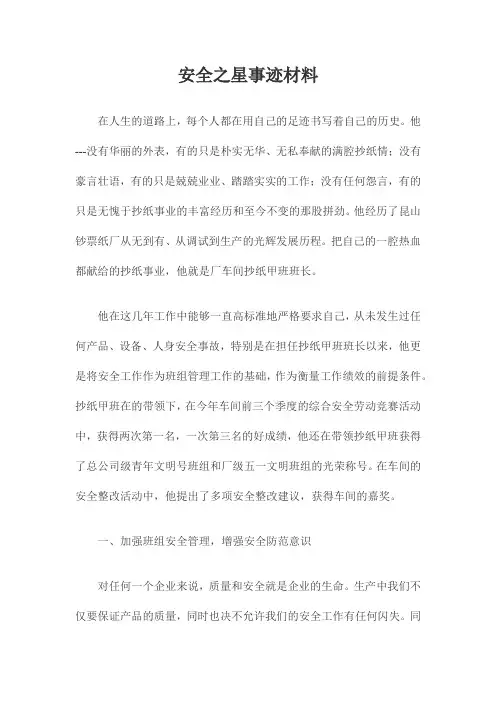 安全之星事迹材料

在人生的道路上，每个人都在用自己的足迹书写着自己的历史。他---没有华丽的外表，有的只是朴实无华、无私奉献的满腔抄纸情；没有豪言壮语，有的只是兢兢业业、踏踏实实的工作；没有任何怨言，有的只是无愧于抄纸事业的丰富经历和至今不变的那股拼劲。他经历了昆山钞票纸厂从无到有、从调试到生产的光辉发展历程。把自己的一腔热血都献给的抄纸事业，他就是厂车间抄纸甲班班长。

他在这几年工作中能够一直高标准地严格要求自己，从未发生过任何产品、设备、人身安全事故，特别是在担任抄纸甲班班长以来，他更是将安全工作作为班组管理工作的基础，作为衡量工作绩效的前提条件。抄纸甲班在的带领下，在今年车间前三个季度的综合安全劳动竞赛活动中，获得两次第一名，一次第三名的好成绩，他还在带领抄纸甲班获得了总公司级青年文明号班组和厂级五一文明班组的光荣称号。在车间的安全整改活动中，他提出了多项安全整改建议，获得车间的嘉奖。

一、加强班组安全管理，增强安全防范意识

对任何一个企业来说，质量和安全就是企业的生命。生产中我们不仅要保证产品的质量，同时也决不允许我们的安全工作有任何闪失。同